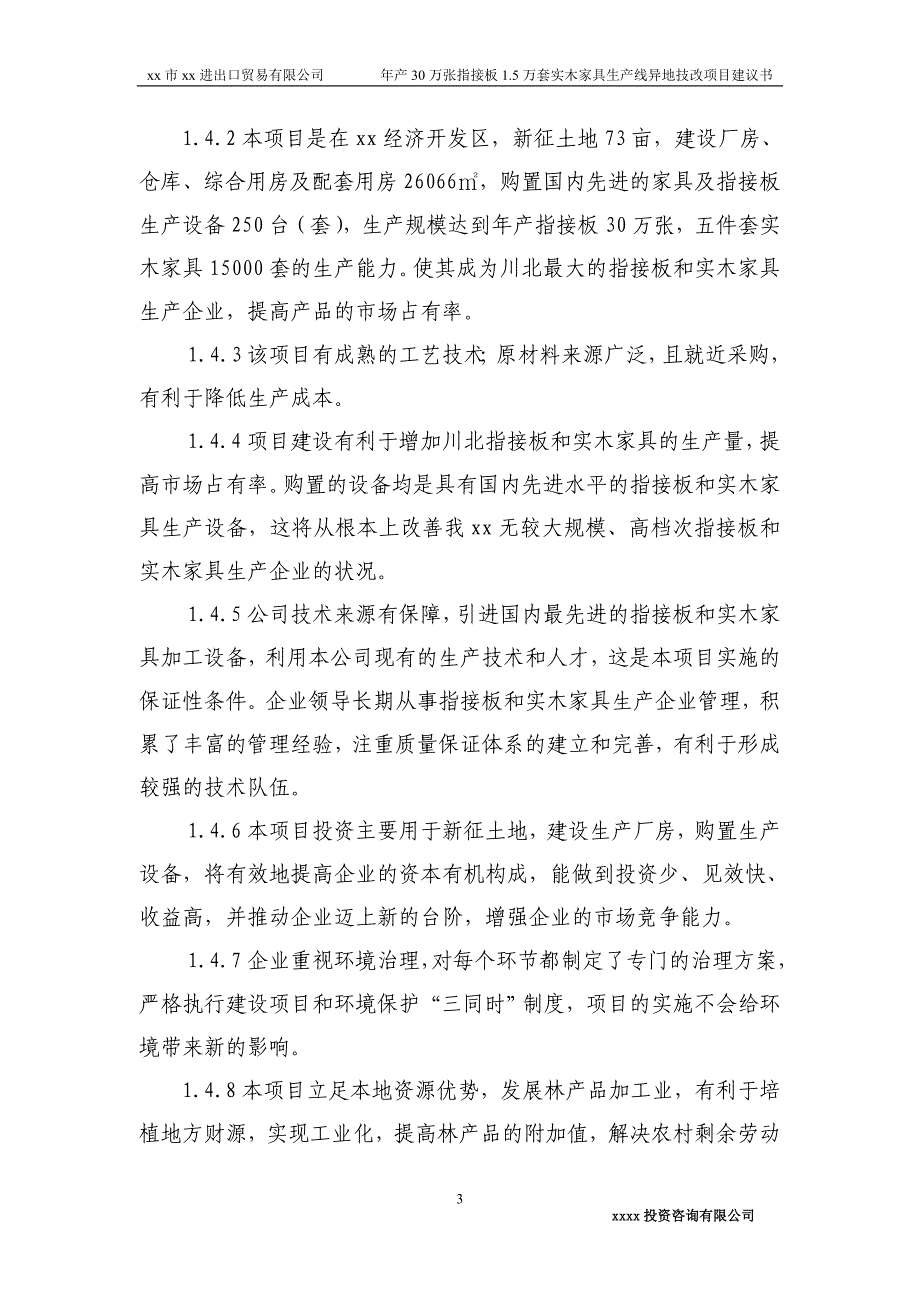 xx 市 xx 进出口贸易有限公司　　年产 30 万张指接板 1.5 万套实木家具生产线异地技改项目建议书

1.4.2 本项目是在 xx 经济开发区，新征土地 73 亩，建设厂房、仓库、综合用房及配套用房 26066㎡，购置国内先进的家具及指接板生产设备 250 台（套），生产规模达到年产指接板 30 万张，五件套实木家具 15000 套的生产能力。使其成为川北最大的指接板和实木家具生产企业，提高产品的市场占有率。

1.4.3 该项目有成熟的工艺技术；原材料来源广泛，且就近采购，有利于降低生产成本。

1.4.4 项目建设有利于增加川北指接板和实木家具的生产量，提高市场占有率。购置的设备均是具有国内先进水平的指接板和实木家具生产设备，这将从根本上改善我 xx 无较大规模、高档次指接板和实木家具生产企业的状况。

1.4.5 公司技术来源有保障，引进国内最先进的指接板和实木家具加工设备，利用本公司现有的生产技术和人才，这是本项目实施的保证性条件。企业领导长期从事指接板和实木家具生产企业管理，积累了丰富的管理经验，注重质量保证体系的建立和完善，有利于形成较强的技术队伍。

1.4.6 本项目投资主要用于新征土地，建设生产厂房，购置生产设备，将有效地提高企业的资本有机构成，能做到投资少、见效快、收益高，并推动企业迈上新的台阶，增强企业的市场竞争能力。

1.4.7 企业重视环境治理，对每个环节都制定了专门的治理方案，严格执行建设项目和环境保护“三同时”制度，项目的实施不会给环境带来新的影响。

1.4.8 本项目立足本地资源优势，发展林产品加工业，有利于培植地方财源，实现工业化，提高林产品的附加值，解决农村剩余劳动

3

xxxx 投资咨询有限公司